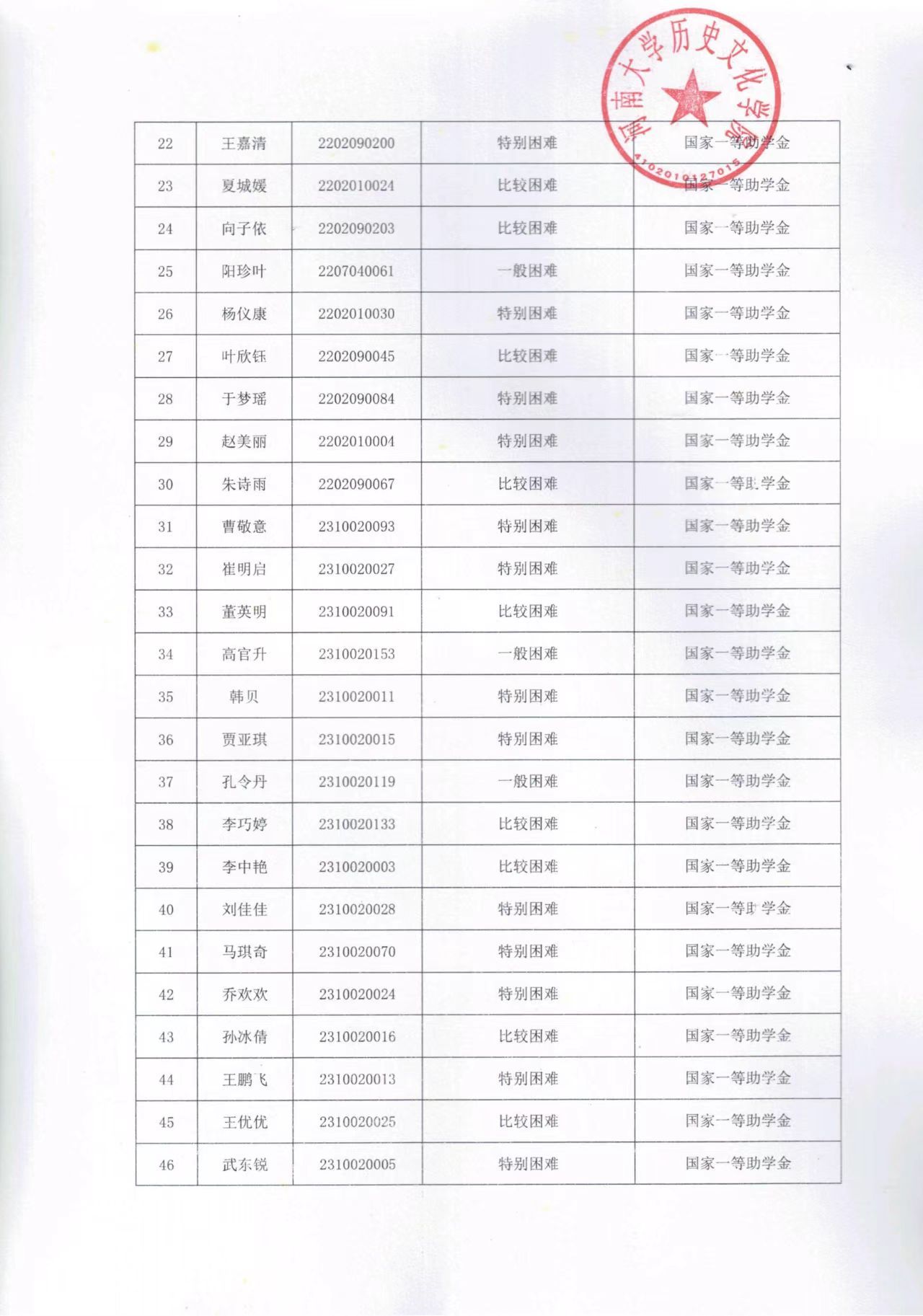 河南大学历史文化学院
4102010127015

| 22 | 王嘉清 | 2202090200 | 特别困难 | 国家一等助学金 |
|---|---|---|---|---|
| 23 | 夏城媛 | 2202010024 | 比较困难 | 国家一等助学金 |
| 24 | 向子依 | 2202090203 | 比较困难 | 国家一等助学金 |
| 25 | 阳珍叶 | 2207040061 | 一般困难 | 国家一等助学金 |
| 26 | 杨仪康 | 2202010030 | 特别困难 | 国家一等助学金 |
| 27 | 叶欣钰 | 2202090045 | 比较困难 | 国家一等助学金 |
| 28 | 于梦瑶 | 2202090084 | 特别困难 | 国家一等助学金 |
| 29 | 赵美丽 | 2202010004 | 特别困难 | 国家一等助学金 |
| 30 | 朱诗雨 | 2202090067 | 比较困难 | 国家一等助学金 |
| 31 | 曹敬意 | 2310020093 | 特别困难 | 国家一等助学金 |
| 32 | 崔明启 | 2310020027 | 特别困难 | 国家一等助学金 |
| 33 | 董英明 | 2310020091 | 比较困难 | 国家一等助学金 |
| 34 | 高官升 | 2310020153 | 一般困难 | 国家一等助学金 |
| 35 | 韩贝 | 2310020011 | 特别困难 | 国家一等助学金 |
| 36 | 贾亚琪 | 2310020015 | 特别困难 | 国家一等助学金 |
| 37 | 孔令丹 | 2310020119 | 一般困难 | 国家一等助学金 |
| 38 | 李巧婷 | 2310020133 | 比较困难 | 国家一等助学金 |
| 39 | 李中艳 | 2310020003 | 比较困难 | 国家一等助学金 |
| 40 | 刘佳佳 | 2310020028 | 特别困难 | 国家一等助学金 |
| 41 | 马琪奇 | 2310020070 | 特别困难 | 国家一等助学金 |
| 42 | 乔欢欢 | 2310020024 | 特别困难 | 国家一等助学金 |
| 43 | 孙冰倩 | 2310020016 | 比较困难 | 国家一等助学金 |
| 44 | 王鹏飞 | 2310020013 | 特别困难 | 国家一等助学金 |
| 45 | 王优优 | 2310020025 | 比较困难 | 国家一等助学金 |
| 46 | 武东锐 | 2310020005 | 特别困难 | 国家一等助学金 |